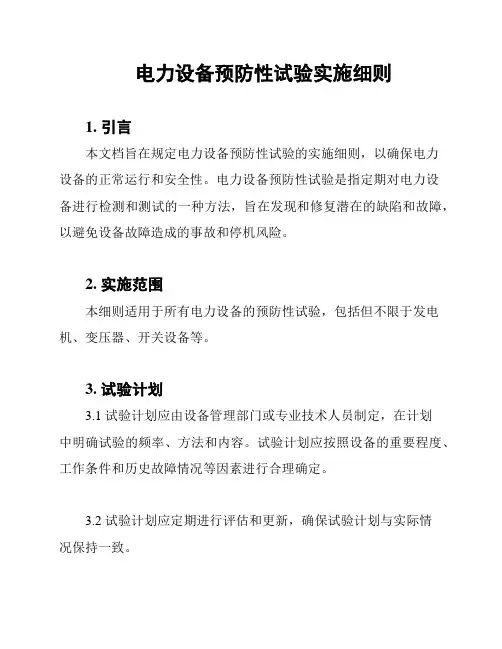 电力设备预防性试验实施细则

1. 引言

本文档旨在规定电力设备预防性试验的实施细则，以确保电力设备的正常运行和安全性。电力设备预防性试验是指定期对电力设备进行检测和测试的一种方法，旨在发现和修复潜在的缺陷和故障，以避免设备故障造成的事故和停机风险。

2. 实施范围

本细则适用于所有电力设备的预防性试验，包括但不限于发电机、变压器、开关设备等。

3. 试验计划

3.1 试验计划应由设备管理部门或专业技术人员制定，在计划中明确试验的频率、方法和内容。试验计划应按照设备的重要程度、工作条件和历史故障情况等因素进行合理确定。

3.2 试验计划应定期进行评估和更新，确保试验计划与实际情况保持一致。